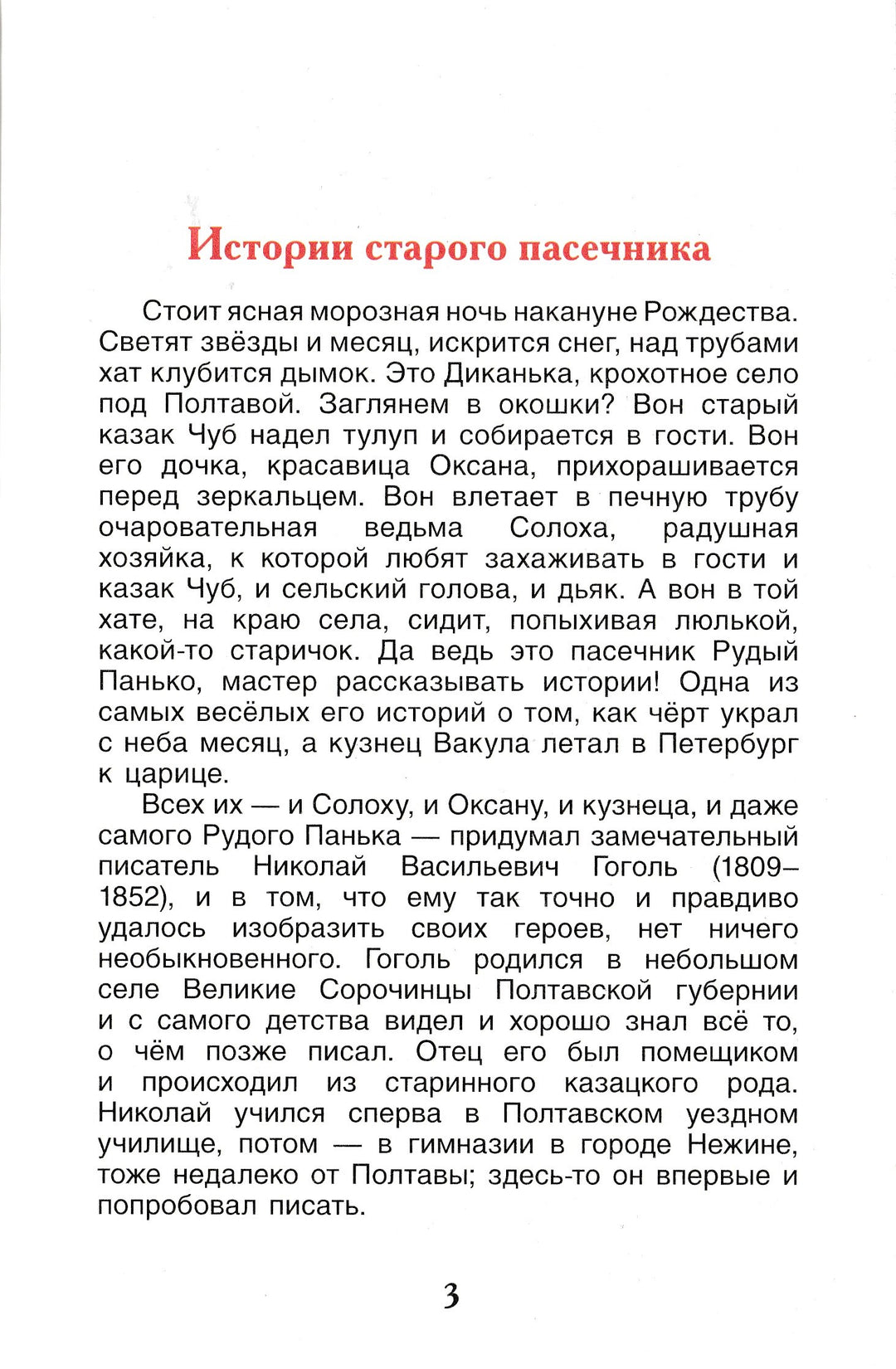 Истории старого пасечника

Стоит ясная морозная ночь накануне Рождества. Светят звёзды и месяц, искрится снег, над трубами хат клубится дымок. Это Диканька, крохотное село под Полтавой. Заглянем в окошки? Вон старый казак Чуб надел тулуп и собирается в гости. Вон его дочка, красавица Оксана, прихорашивается перед зеркальцем. Вон влетает в печную трубу очаровательная ведьма Солоха, радушная хозяйка, к которой любят захаживать в гости и казак Чуб, и сельский голова, и дьяк. А вон в той хате, на краю села, сидит, попыхивая люлькой, какой-то старичок. Да ведь это пасечник Рудый Панько, мастер рассказывать истории! Одна из самых весёлых его историй о том, как чёрт украл с неба месяц, а кузнец Вакула летал в Петербург к царице.

Всех их — и Солоху, и Оксану, и кузнеца, и даже самого Рудого Панька — придумал замечательный писатель Николай Васильевич Гоголь (1809–1852), и в том, что ему так точно и правдиво удалось изобразить своих героев, нет ничего необыкновенного. Гоголь родился в небольшом селе Великие Сорочинцы Полтавской губернии и с самого детства видел и хорошо знал всё то, о чём позже писал. Отец его был помещиком и происходил из старинного казацкого рода. Николай учился сперва в Полтавском уездном училище, потом — в гимназии в городе Нежине, тоже недалеко от Полтавы; здесь-то он впервые и попробовал писать.

3